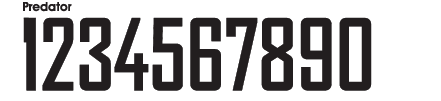 Predator
1234567890